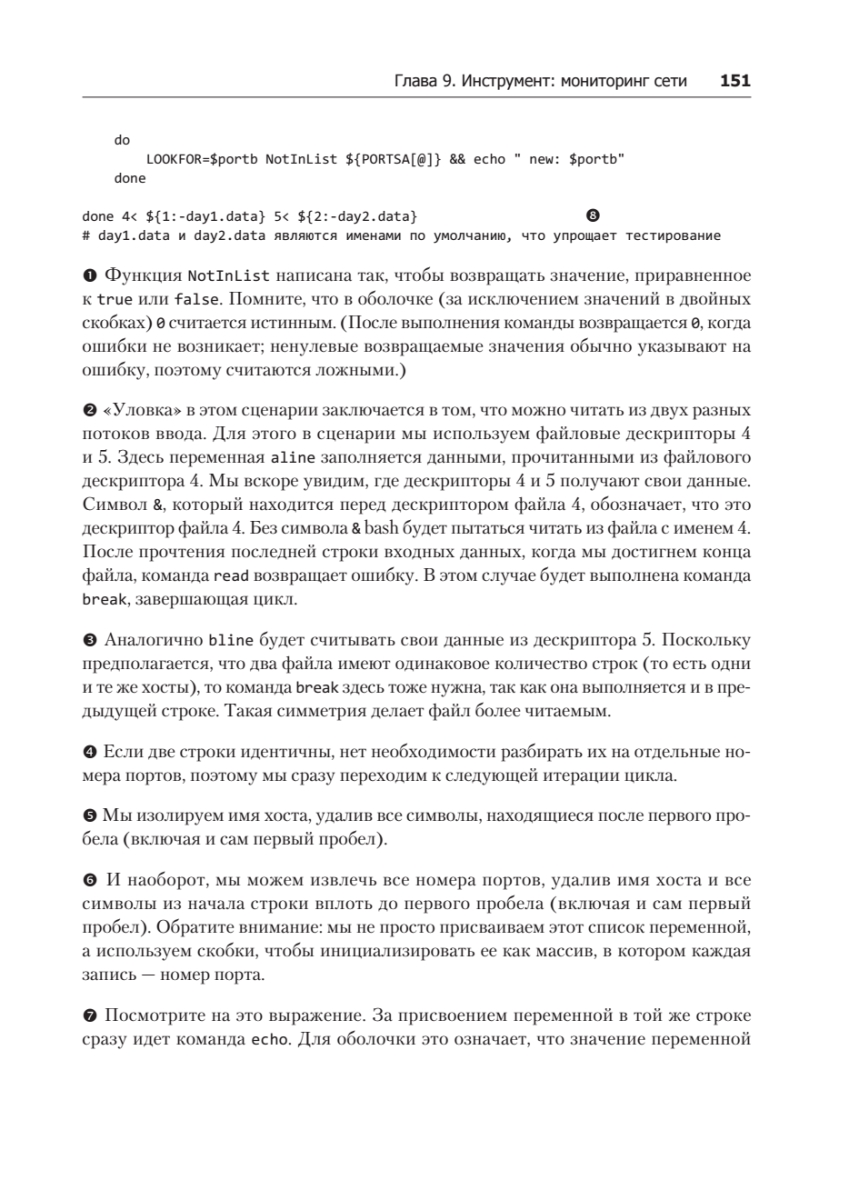 Глава 9. Инструмент: мониторинг сети 151

do
    LOOKFOR=$portb NotInList ${PORTSA[@]} && echo " new: $portb"
done

done 4< ${1:-day1.data} 5< ${2:-day2.data} ❽
# day1.data и day2.data являются именами по умолчанию, что упрощает тестирование

❶ Функция NotInList написана так, чтобы возвращать значение, приравненное к true или false. Помните, что в оболочке (за исключением значений в двойных скобках) 0 считается истинным. (После выполнения команды возвращается 0, когда ошибки не возникает; ненулевые возвращаемые значения обычно указывают на ошибку, поэтому считаются ложными.)

❷ «Уловка» в этом сценарии заключается в том, что можно читать из двух разных потоков ввода. Для этого в сценарии мы используем файловые дескрипторы 4 и 5. Здесь переменная aline заполняется данными, прочитанными из файлового дескриптора 4. Мы вскоре увидим, где дескрипторы 4 и 5 получают свои данные. Символ &, который находится перед дескриптором файла 4, обозначает, что это дескриптор файла 4. Без символа & bash будет пытаться читать из файла с именем 4. После прочтения последней строки входных данных, когда мы достигнем конца файла, команда read возвращает ошибку. В этом случае будет выполнена команда break, завершающая цикл.

❸ Аналогично bline будет считывать свои данные из дескриптора 5. Поскольку предполагается, что два файла имеют одинаковое количество строк (то есть одни и те же хосты), то команда break здесь тоже нужна, так как она выполняется и в предыдущей строке. Такая симметрия делает файл более читаемым.

❹ Если две строки идентичны, нет необходимости разбирать их на отдельные номера портов, поэтому мы сразу переходим к следующей итерации цикла.

❺ Мы изолируем имя хоста, удалив все символы, находящиеся после первого пробела (включая и сам первый пробел).

❻ И наоборот, мы можем извлечь все номера портов, удалив имя хоста и все символы из начала строки вплоть до первого пробела (включая и сам первый пробел). Обратите внимание: мы не просто присваиваем этот список переменной, а используем скобки, чтобы инициализировать ее как массив, в котором каждая запись — номер порта.

❼ Посмотрите на это выражение. За присвоением переменной в той же строке сразу идет команда echo. Для оболочки это означает, что значение переменной